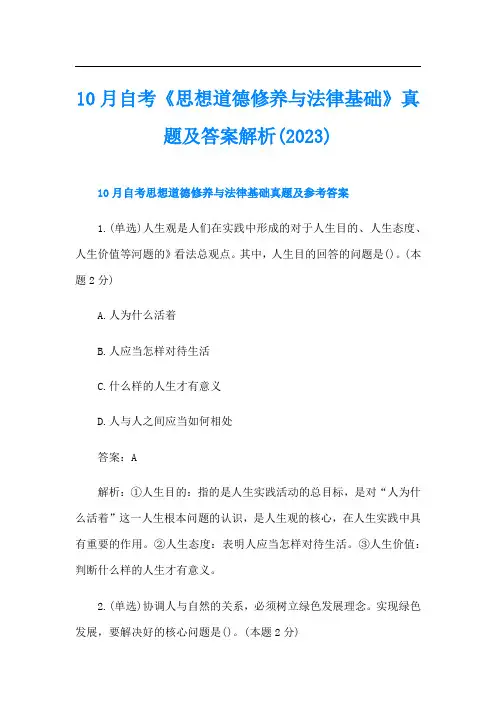 10月自考《思想道德修养与法律基础》真题及答案解析(2023)

10月自考思想道德修养与法律基础真题及参考答案

1.(单选)人生观是人们在实践中形成的对于人生目的、人生态度、人生价值等河题的》看法总观点。其中，人生目的回答的问题是()。(本题2分)

A.人为什么活着

B.人应当怎样对待生活

C.什么样的人生才有意义

D.人与人之间应当如何相处

答案：A

解析：①人生目的：指的是人生实践活动的总目标，是对“人为什么活着”这一人生根本问题的认识，是人生观的核心，在人生实践中具有重要的作用。②人生态度：表明人应当怎样对待生活。③人生价值：判断什么样的人生才有意义。

2.(单选)协调人与自然的关系，必须树立绿色发展理念。实现绿色发展，要解决好的核心问题是()。(本题2分)